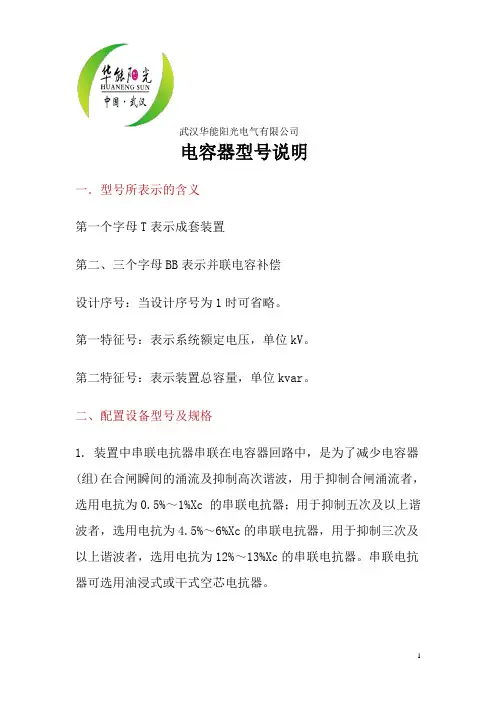 华能阳光
HUANENG SUN
中国·武汉

武汉华能阳光电气有限公司

电容器型号说明

一．型号所表示的含义

第一个字母T表示成套装置

第二、三个字母BB表示并联电容补偿

设计序号：当设计序号为1时可省略。

第一特征号：表示系统额定电压，单位kV。

第二特征号：表示装置总容量，单位kvar。

二、配置设备型号及规格

1. 装置中串联电抗器串联在电容器回路中，是为了减少电容器(组)在合闸瞬间的涌流及抑制高次谐波，用于抑制合闸涌流者，选用电抗为0.5%～1%Xc 的串联电抗器；用于抑制五次及以上谐波者，选用电抗为4.5%～6%Xc的串联电抗器，用于抑制三次及以上谐波者，选用电抗为12%～13%Xc的串联电抗器。串联电抗器可选用油浸式或干式空芯电抗器。

1